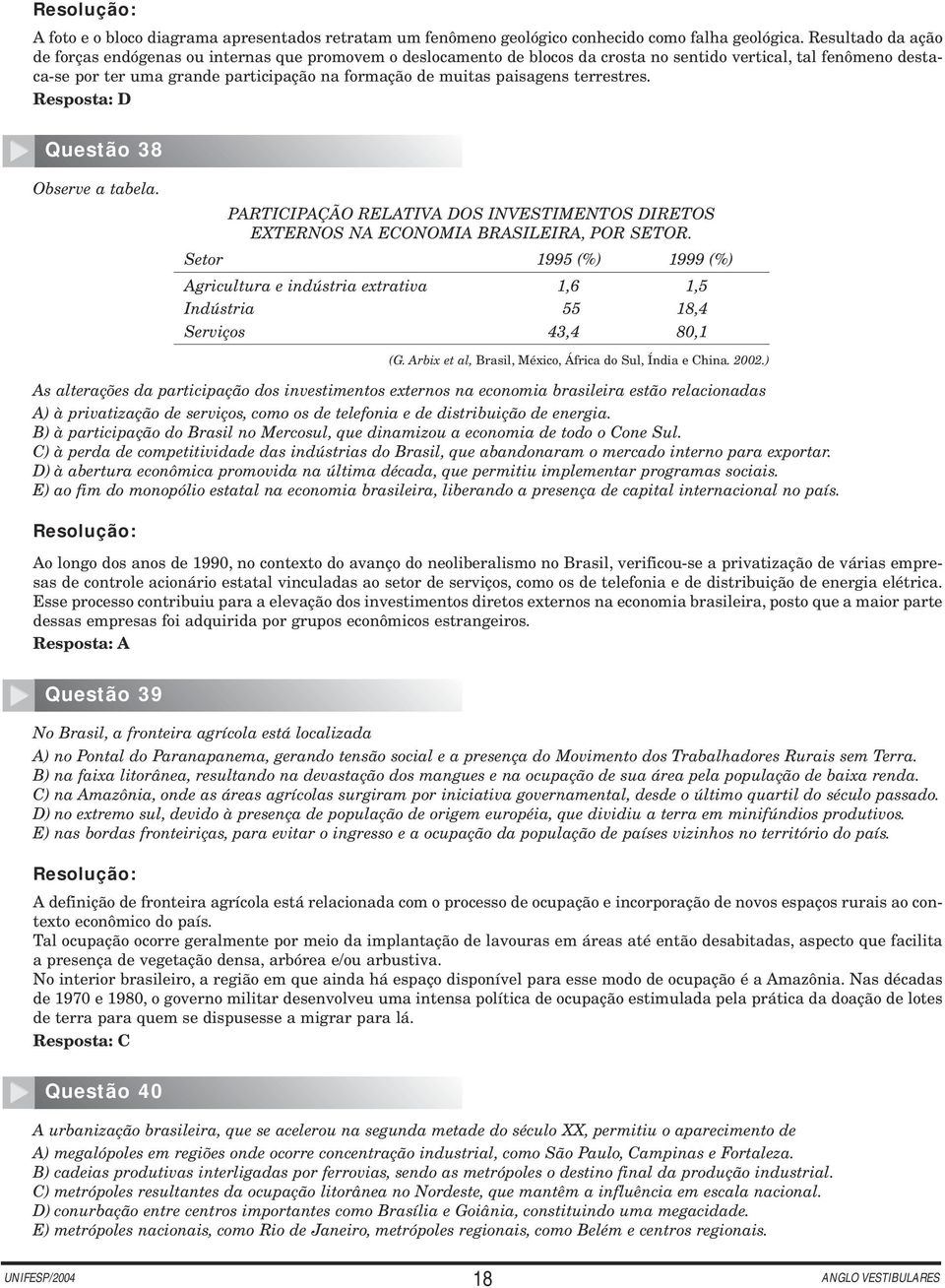 Resolução:

A foto e o bloco diagrama apresentados retratam um fenômeno geológico conhecido como falha geológica. Resultado da ação de forças endógenas ou internas que promovem o deslocamento de blocos da crosta no sentido vertical, tal fenômeno destaca-se por ter uma grande participação na formação de muitas paisagens terrestres.

Resposta: D

Questão 38

Observe a tabela.

PARTICIPAÇÃO RELATIVA DOS INVESTIMENTOS DIRETOS EXTERNOS NA ECONOMIA BRASILEIRA, POR SETOR.

| Setor | 1995 (%) | 1999 (%) |
|---|---|---|
| Agricultura e indústria extrativa | 1,6 | 1,5 |
| Indústria | 55 | 18,4 |
| Serviços | 43,4 | 80,1 |

(G. Arbix et al, Brasil, México, África do Sul, Índia e China. 2002.)

As alterações da participação dos investimentos externos na economia brasileira estão relacionadas

A) à privatização de serviços, como os de telefonia e de distribuição de energia.
B) à participação do Brasil no Mercosul, que dinamizou a economia de todo o Cone Sul.
C) à perda de competitividade das indústrias do Brasil, que abandonaram o mercado interno para exportar.
D) à abertura econômica promovida na última década, que permitiu implementar programas sociais.
E) ao fim do monopólio estatal na economia brasileira, liberando a presença de capital internacional no país.

Resolução:

Ao longo dos anos de 1990, no contexto do avanço do neoliberalismo no Brasil, verificou-se a privatização de várias empresas de controle acionário estatal vinculadas ao setor de serviços, como os de telefonia e de distribuição de energia elétrica. Esse processo contribuiu para a elevação dos investimentos diretos externos na economia brasileira, posto que a maior parte dessas empresas foi adquirida por grupos econômicos estrangeiros.

Resposta: A

Questão 39

No Brasil, a fronteira agrícola está localizada

A) no Pontal do Paranapanema, gerando tensão social e a presença do Movimento dos Trabalhadores Rurais sem Terra.
B) na faixa litorânea, resultando na devastação dos mangues e na ocupação de sua área pela população de baixa renda.
C) na Amazônia, onde as áreas agrícolas surgiram por iniciativa governamental, desde o último quartil do século passado.
D) no extremo sul, devido à presença de população de origem européia, que dividiu a terra em minifúndios produtivos.
E) nas bordas fronteiriças, para evitar o ingresso e a ocupação da população de países vizinhos no território do país.

Resolução:

A definição de fronteira agrícola está relacionada com o processo de ocupação e incorporação de novos espaços rurais ao contexto econômico do país.
Tal ocupação ocorre geralmente por meio da implantação de lavouras em áreas até então desabitadas, aspecto que facilita a presença de vegetação densa, arbórea e/ou arbustiva.
No interior brasileiro, a região em que ainda há espaço disponível para esse modo de ocupação é a Amazônia. Nas décadas de 1970 e 1980, o governo militar desenvolveu uma intensa política de ocupação estimulada pela prática da doação de lotes de terra para quem se dispusesse a migrar para lá.

Resposta: C

Questão 40

A urbanização brasileira, que se acelerou na segunda metade do século XX, permitiu o aparecimento de

A) megalópoles em regiões onde ocorre concentração industrial, como São Paulo, Campinas e Fortaleza.
B) cadeias produtivas interligadas por ferrovias, sendo as metrópoles o destino final da produção industrial.
C) metrópoles resultantes da ocupação litorânea no Nordeste, que mantêm a influência em escala nacional.
D) conurbação entre centros importantes como Brasília e Goiânia, constituindo uma megacidade.
E) metrópoles nacionais, como Rio de Janeiro, metrópoles regionais, como Belém e centros regionais.

UNIFESP/2004 18 ANGLO VESTIBULARES